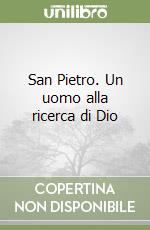 unilibro

San Pietro. Un uomo alla ricerca di Dio

COPERTINA NON DISPONIBILE